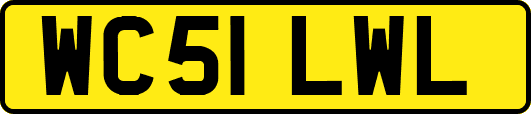 WC51 LWL